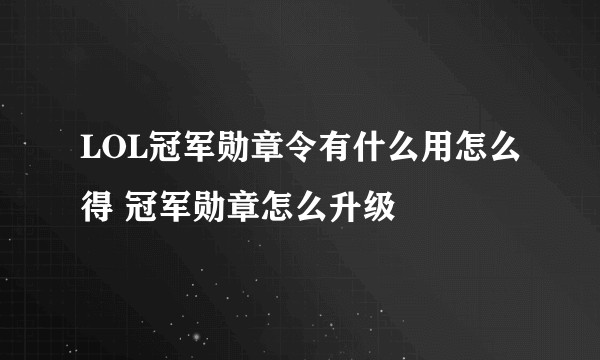 LOL冠军勋章令有什么用怎么得 冠军勋章怎么升级